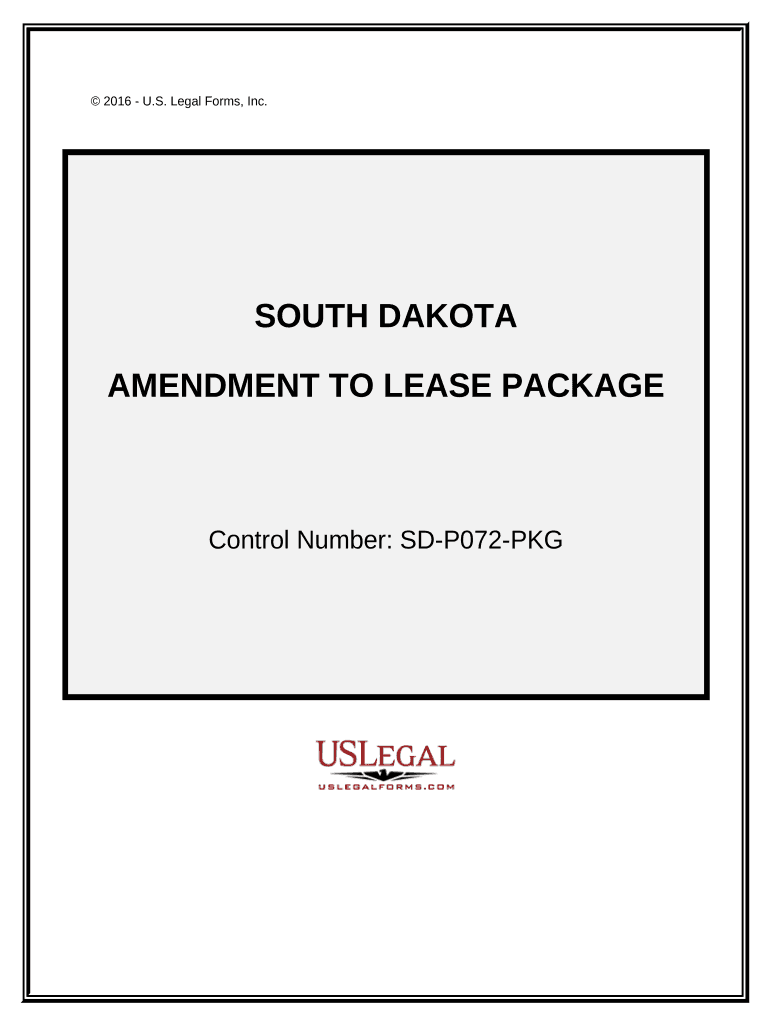 © 2016 - U.S. Legal Forms, Inc.

SOUTH DAKOTA

AMENDMENT TO LEASE PACKAGE

Control Number: SD-P072-PKG

USLEGAL

USLEGALFORMS.COM